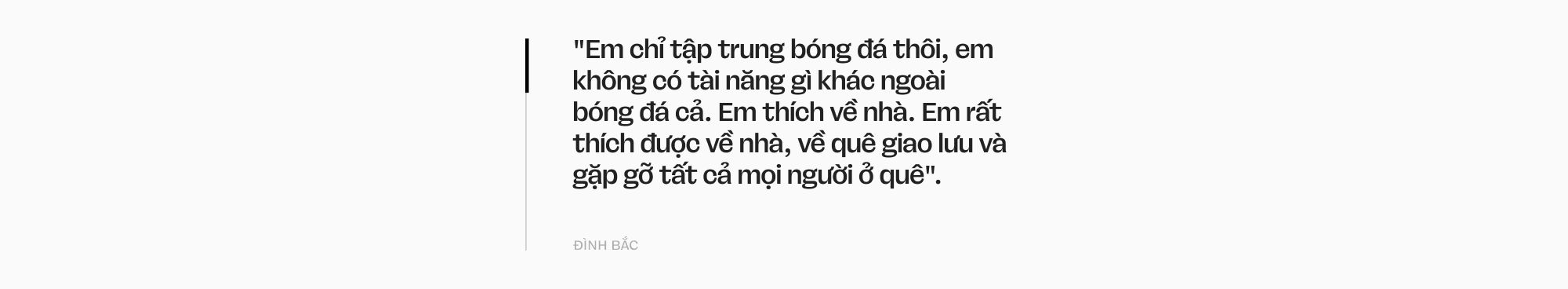 "Em chỉ tập trung bóng đá thôi, em không có tài năng gì khác ngoài bóng đá cả. Em thích về nhà. Em rất thích được về nhà, về quê giao lưu và gặp gỡ tất cả mọi người ở quê".

ĐÌNH BẮC